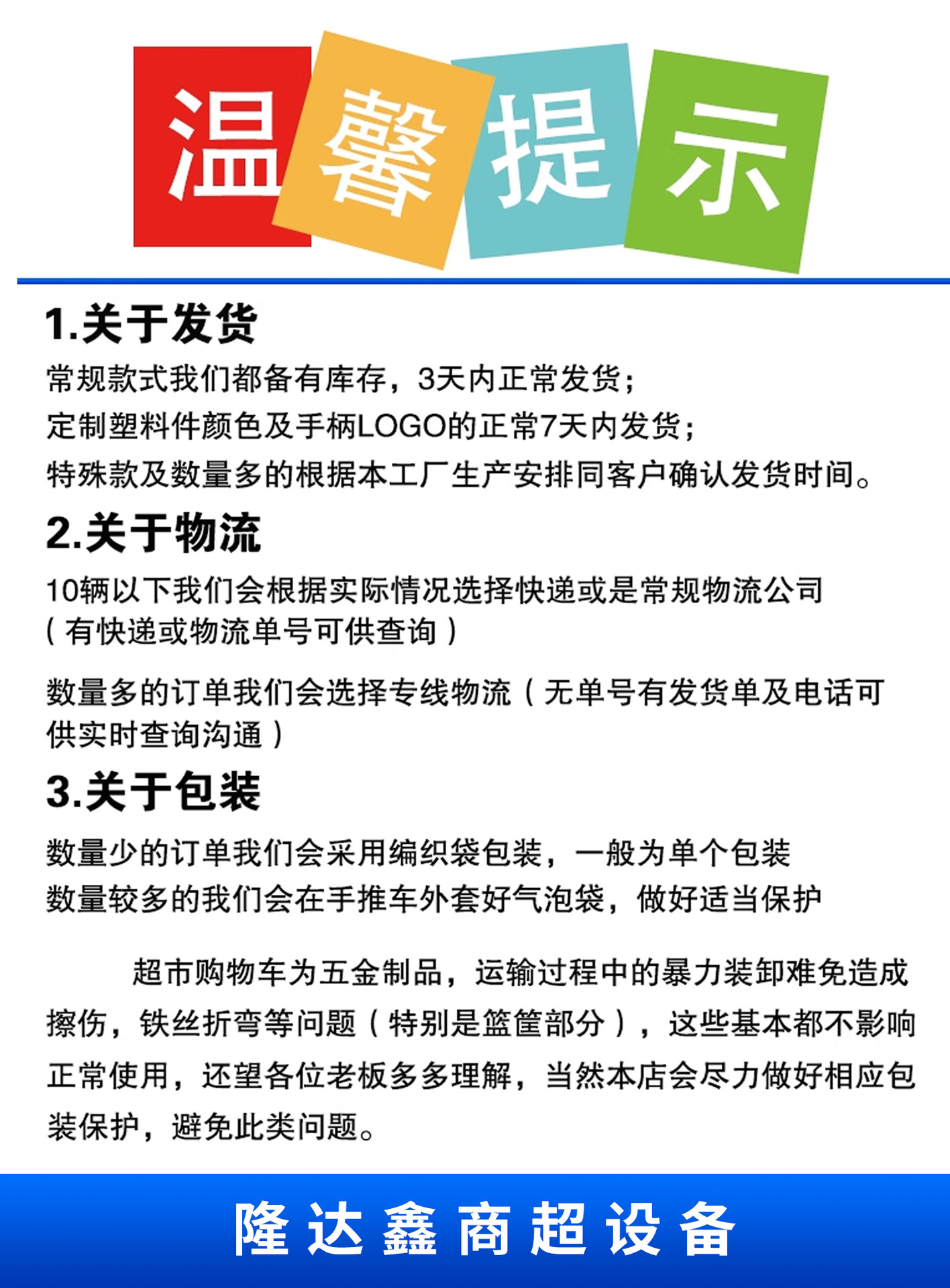 温馨提示

1.关于发货

常规款式我们都备有库存，3天内正常发货；
定制塑料件颜色及手柄LOGO的正常7天内发货；
特殊款及数量多的根据本工厂生产安排同客户确认发货时间。

2.关于物流

10辆以下我们会根据实际情况选择快递或是常规物流公司（有快递或物流单号可供查询）

数量多的订单我们会选择专线物流（无单号有发货单及电话可供实时查询沟通）

3.关于包装

数量少的订单我们会采用编织袋包装，一般为单个包装
数量较多的我们会在手推车外套好气泡袋，做好适当保护

超市购物车为五金制品，运输过程中的暴力装卸难免造成擦伤，铁丝折弯等问题（特别是篮筐部分），这些基本都不影响正常使用，还望各位老板多多理解，当然本店会尽力做好相应包装保护，避免此类问题。

隆达鑫商超设备